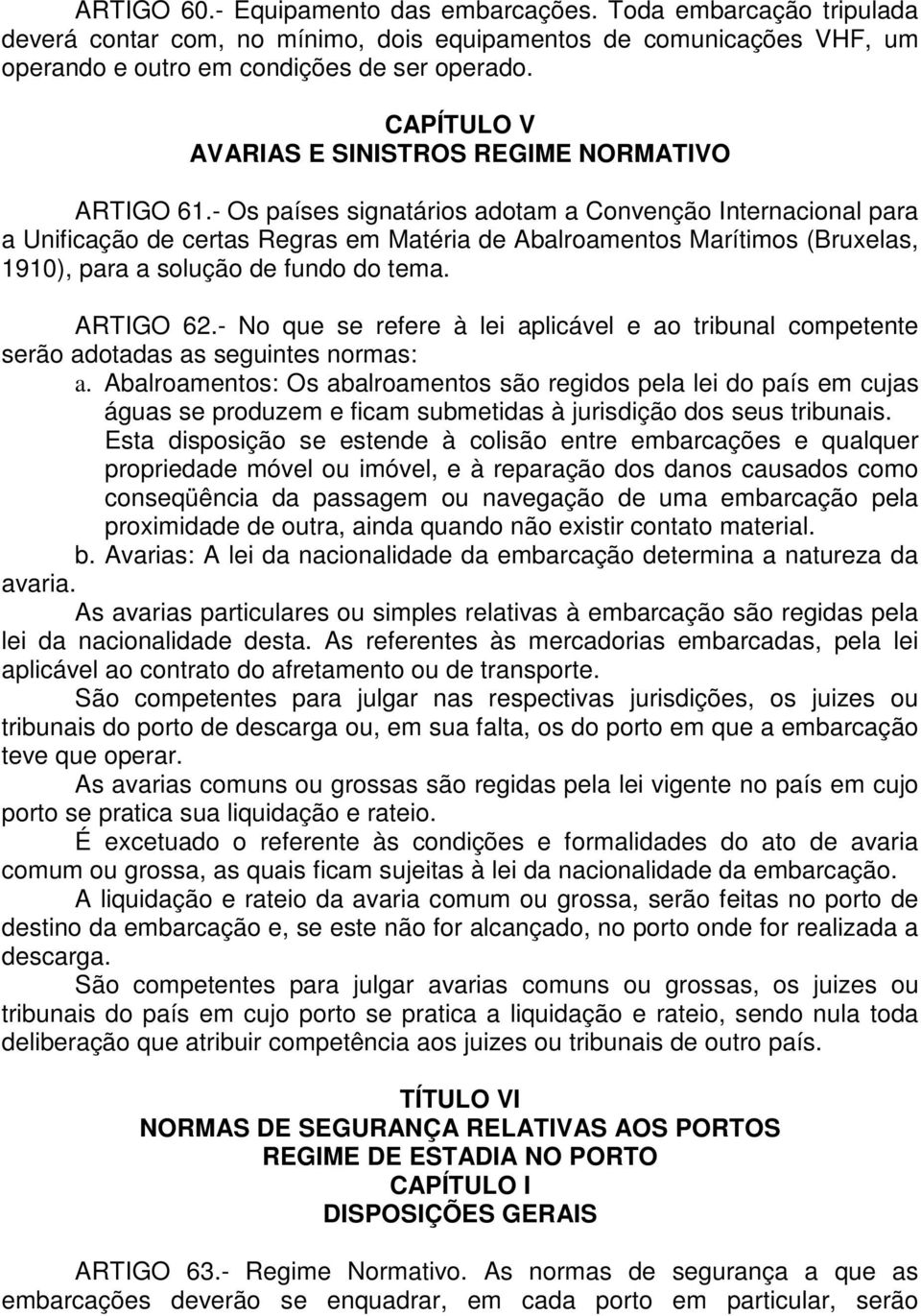 ARTIGO 60.- Equipamento das embarcações. Toda embarcação tripulada deverá contar com, no mínimo, dois equipamentos de comunicações VHF, um operando e outro em condições de ser operado.

CAPÍTULO V
AVARIAS E SINISTROS REGIME NORMATIVO

ARTIGO 61.- Os países signatários adotam a Convenção Internacional para a Unificação de certas Regras em Matéria de Abalroamentos Marítimos (Bruxelas, 1910), para a solução de fundo do tema.

ARTIGO 62.- No que se refere à lei aplicável e ao tribunal competente serão adotadas as seguintes normas:

a. Abalroamentos: Os abalroamentos são regidos pela lei do país em cujas águas se produzem e ficam submetidas à jurisdição dos seus tribunais.
Esta disposição se estende à colisão entre embarcações e qualquer propriedade móvel ou imóvel, e à reparação dos danos causados como conseqüência da passagem ou navegação de uma embarcação pela proximidade de outra, ainda quando não existir contato material.

b. Avarias: A lei da nacionalidade da embarcação determina a natureza da avaria.

As avarias particulares ou simples relativas à embarcação são regidas pela lei da nacionalidade desta. As referentes às mercadorias embarcadas, pela lei aplicável ao contrato do afretamento ou de transporte.

São competentes para julgar nas respectivas jurisdições, os juizes ou tribunais do porto de descarga ou, em sua falta, os do porto em que a embarcação teve que operar.

As avarias comuns ou grossas são regidas pela lei vigente no país em cujo porto se pratica sua liquidação e rateio.

É excetuado o referente às condições e formalidades do ato de avaria comum ou grossa, as quais ficam sujeitas à lei da nacionalidade da embarcação.

A liquidação e rateio da avaria comum ou grossa, serão feitas no porto de destino da embarcação e, se este não for alcançado, no porto onde for realizada a descarga.

São competentes para julgar avarias comuns ou grossas, os juizes ou tribunais do país em cujo porto se pratica a liquidação e rateio, sendo nula toda deliberação que atribuir competência aos juizes ou tribunais de outro país.

TÍTULO VI
NORMAS DE SEGURANÇA RELATIVAS AOS PORTOS
REGIME DE ESTADIA NO PORTO
CAPÍTULO I
DISPOSIÇÕES GERAIS

ARTIGO 63.- Regime Normativo. As normas de segurança a que as embarcações deverão se enquadrar, em cada porto em particular, serão